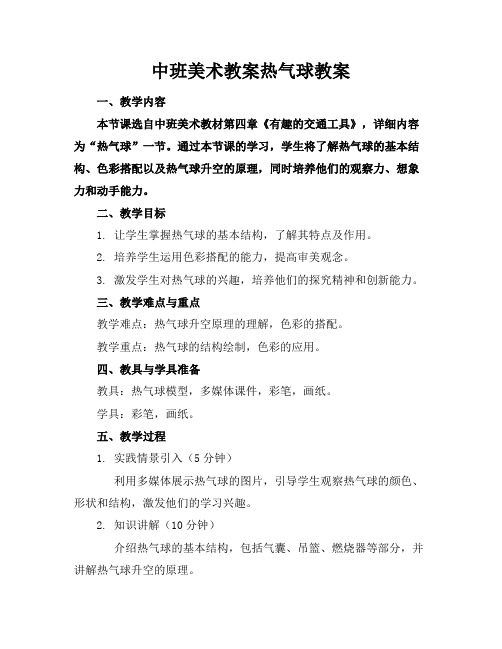 中班美术教案热气球教案

一、教学内容

本节课选自中班美术教材第四章《有趣的交通工具》，详细内容为“热气球”一节。通过本节课的学习，学生将了解热气球的基本结构、色彩搭配以及热气球升空的原理，同时培养他们的观察力、想象力和动手能力。

二、教学目标

1. 让学生掌握热气球的基本结构，了解其特点及作用。

2. 培养学生运用色彩搭配的能力，提高审美观念。

3. 激发学生对热气球的兴趣，培养他们的探究精神和创新能力。

三、教学难点与重点

教学难点：热气球升空原理的理解，色彩的搭配。

教学重点：热气球的结构绘制，色彩的应用。

四、教具与学具准备

教具：热气球模型，多媒体课件，彩笔，画纸。

学具：彩笔，画纸。

五、教学过程

1. 实践情景引入（5 分钟）

利用多媒体展示热气球的图片，引导学生观察热气球的颜色、形状和结构，激发他们的学习兴趣。

2. 知识讲解（10 分钟）

介绍热气球的基本结构，包括气囊、吊篮、燃烧器等部分，并讲解热气球升空的原理。